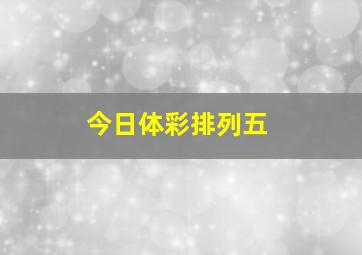 今日体彩排列五